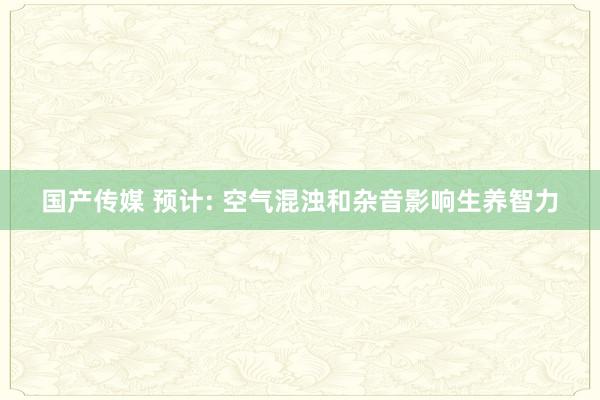 国产传媒 预计: 空气混浊和杂音影响生养智力